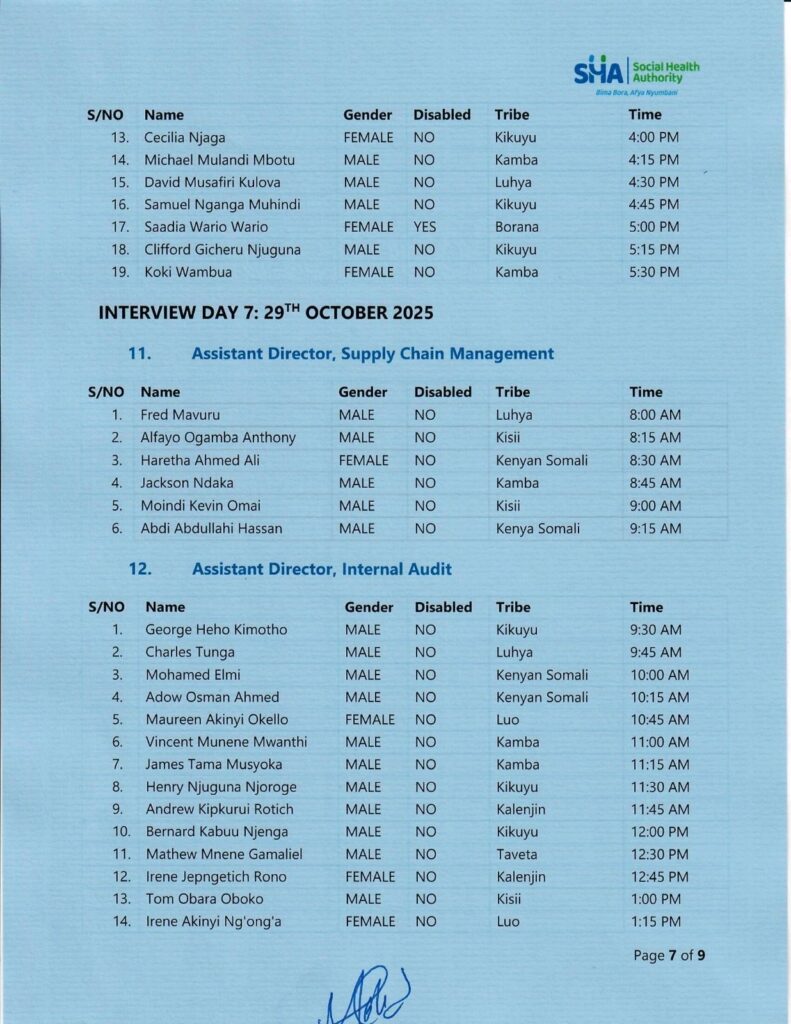 SHA Social Health Authority
Bima Bora, Afya Nyumbani

| S/NO | Name | Gender | Disabled | Tribe | Time |
|---|---|---|---|---|---|
| 13. | Cecilia Njaga | FEMALE | NO | Kikuyu | 4:00 PM |
| 14. | Michael Mulandi Mbotu | MALE | NO | Kamba | 4:15 PM |
| 15. | David Musafiri Kulova | MALE | NO | Luhya | 4:30 PM |
| 16. | Samuel Nganga Muhindi | MALE | NO | Kikuyu | 4:45 PM |
| 17. | Saadia Wario Wario | FEMALE | YES | Borana | 5:00 PM |
| 18. | Clifford Gicheru Njuguna | MALE | NO | Kikuyu | 5:15 PM |
| 19. | Koki Wambua | FEMALE | NO | Kamba | 5:30 PM |

INTERVIEW DAY 7: 29$^{TH}$ OCTOBER 2025

11. Assistant Director, Supply Chain Management

| S/NO | Name | Gender | Disabled | Tribe | Time |
|---|---|---|---|---|---|
| 1. | Fred Mavuru | MALE | NO | Luhya | 8:00 AM |
| 2. | Alfayo Ogamba Anthony | MALE | NO | Kisii | 8:15 AM |
| 3. | Haretha Ahmed Ali | FEMALE | NO | Kenyan Somali | 8:30 AM |
| 4. | Jackson Ndaka | MALE | NO | Kamba | 8:45 AM |
| 5. | Moindi Kevin Omai | MALE | NO | Kisii | 9:00 AM |
| 6. | Abdi Abdullahi Hassan | MALE | NO | Kenya Somali | 9:15 AM |

12. Assistant Director, Internal Audit

| S/NO | Name | Gender | Disabled | Tribe | Time |
|---|---|---|---|---|---|
| 1. | George Heho Kimotho | MALE | NO | Kikuyu | 9:30 AM |
| 2. | Charles Tunga | MALE | NO | Luhya | 9:45 AM |
| 3. | Mohamed Elmi | MALE | NO | Kenyan Somali | 10:00 AM |
| 4. | Adow Osman Ahmed | MALE | NO | Kenyan Somali | 10:15 AM |
| 5. | Maureen Akinyi Okello | FEMALE | NO | Luo | 10:45 AM |
| 6. | Vincent Munene Mwanthi | MALE | NO | Kamba | 11:00 AM |
| 7. | James Tama Musyoka | MALE | NO | Kamba | 11:15 AM |
| 8. | Henry Njuguna Njoroge | MALE | NO | Kikuyu | 11:30 AM |
| 9. | Andrew Kipkurui Rotich | MALE | NO | Kalenjin | 11:45 AM |
| 10. | Bernard Kabuu Njenga | MALE | NO | Kikuyu | 12:00 PM |
| 11. | Mathew Mnene Gamaliel | MALE | NO | Taveta | 12:30 PM |
| 12. | Irene Jepngetich Rono | FEMALE | NO | Kalenjin | 12:45 PM |
| 13. | Tom Obara Oboko | MALE | NO | Kisii | 1:00 PM |
| 14. | Irene Akinyi Ng'ong'a | FEMALE | NO | Luo | 1:15 PM |

Page 7 of 9